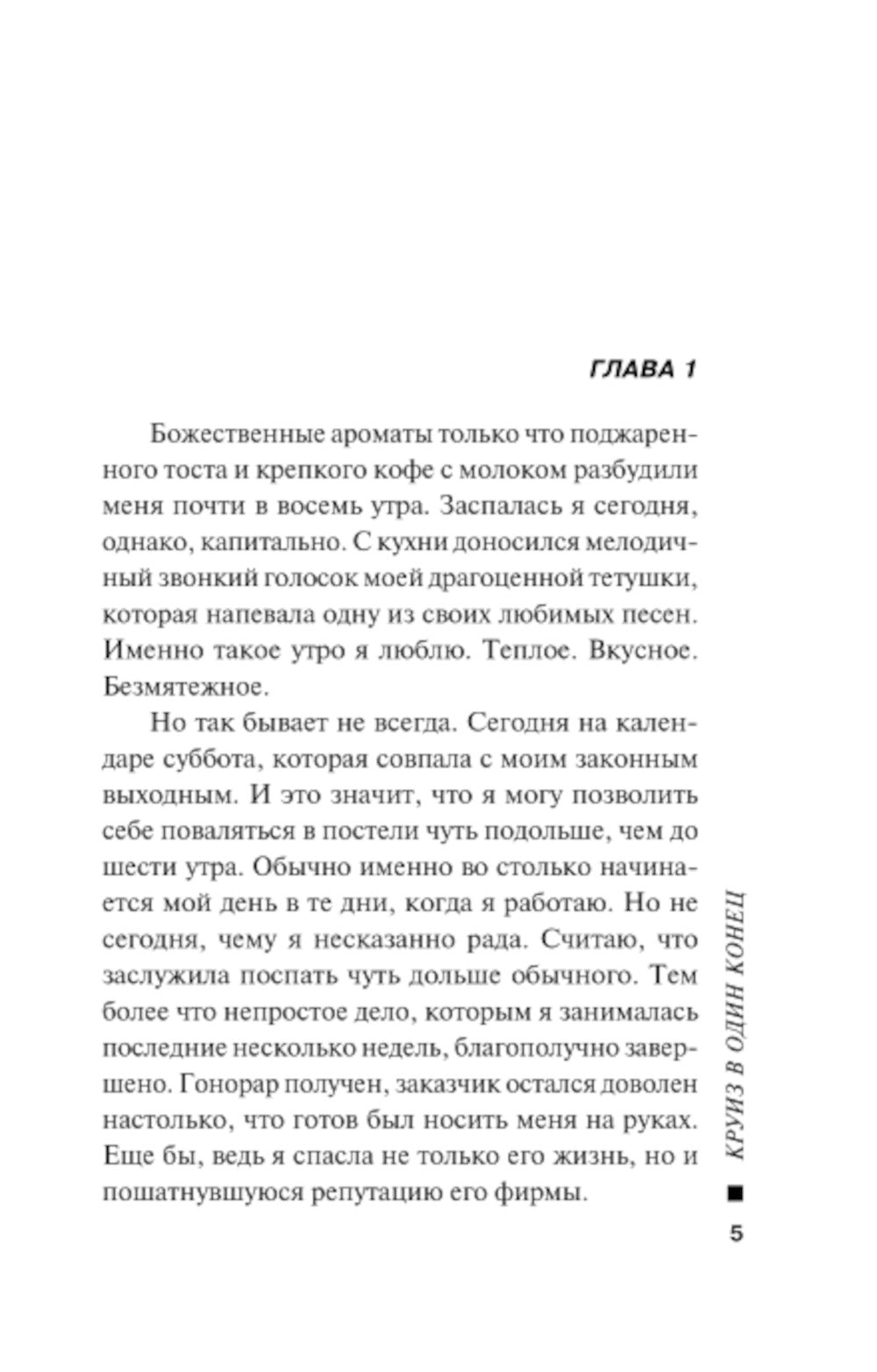 ГЛАВА 1

Божественные ароматы только что поджаренного тоста и крепкого кофе с молоком разбудили меня почти в восемь утра. Заспалась я сегодня, однако, капитально. С кухни доносился мелодичный звонкий голосок моей драгоценной тетушки, которая напевала одну из своих любимых песен. Именно такое утро я люблю. Теплое. Вкусное. Безмятежное.

Но так бывает не всегда. Сегодня на календаре суббота, которая совпала с моим законным выходным. И это значит, что я могу позволить себе поваляться в постели чуть подольше, чем до шести утра. Обычно именно во столько начинается мой день в те дни, когда я работаю. Но не сегодня, чему я несказанно рада. Считаю, что заслужила поспать чуть дольше обычного. Тем более что непростое дело, которым я занималась последние несколько недель, благополучно завершено. Гонорар получен, заказчик остался доволен настолько, что готов был носить меня на руках. Еще бы, ведь я спасла не только его жизнь, но и пошатнувшуюся репутацию его фирмы.

КРУИЗ В ОДИН КОНЕЦ

5